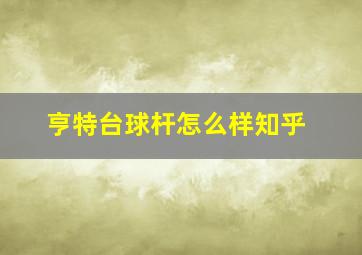 亨特台球杆怎么样知乎